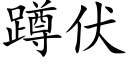 蹲伏